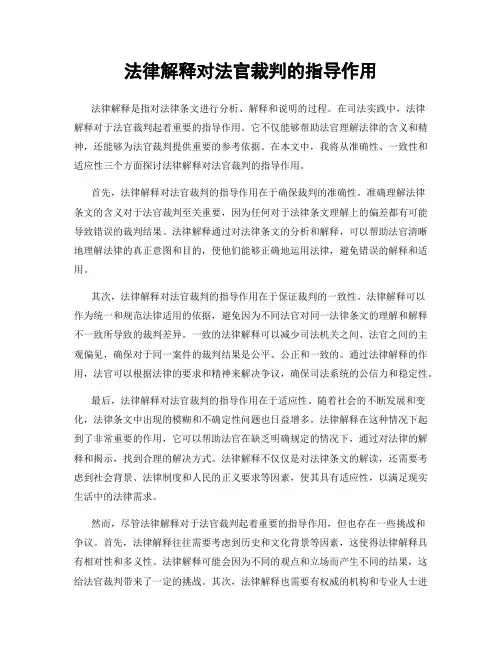 法律解释对法官裁判的指导作用

法律解释是指对法律条文进行分析、解释和说明的过程。在司法实践中，法律解释对于法官裁判起着重要的指导作用。它不仅能够帮助法官理解法律的含义和精神，还能够为法官裁判提供重要的参考依据。在本文中，我将从准确性、一致性和适应性三个方面探讨法律解释对法官裁判的指导作用。

首先，法律解释对法官裁判的指导作用在于确保裁判的准确性。准确理解法律条文的含义对于法官裁判至关重要，因为任何对于法律条文理解上的偏差都有可能导致错误的裁判结果。法律解释通过对法律条文的分析和解释，可以帮助法官清晰地理解法律的真正意图和目的，使他们能够正确地运用法律，避免错误的解释和适用。

其次，法律解释对法官裁判的指导作用在于保证裁判的一致性。法律解释可以作为统一和规范法律适用的依据，避免因为不同法官对同一法律条文的理解和解释不一致所导致的裁判差异。一致的法律解释可以减少司法机关之间、法官之间的主观偏见，确保对于同一案件的裁判结果是公平、公正和一致的。通过法律解释的作用，法官可以根据法律的要求和精神来解决争议，确保司法系统的公信力和稳定性。

最后，法律解释对法官裁判的指导作用在于适应性。随着社会的不断发展和变化，法律条文中出现的模糊和不确定性问题也日益增多。法律解释在这种情况下起到了非常重要的作用，它可以帮助法官在缺乏明确规定的情况下，通过对法律的解释和揭示，找到合理的解决方式。法律解释不仅仅是对法律条文的解读，还需要考虑到社会背景、法律制度和人民的正义要求等因素，使其具有适应性，以满足现实生活中的法律需求。

然而，尽管法律解释对于法官裁判起着重要的指导作用，但也存在一些挑战和争议。首先，法律解释往往需要考虑到历史和文化背景等因素，这使得法律解释具有相对性和多义性。法律解释可能会因为不同的观点和立场而产生不同的结果，这给法官裁判带来了一定的挑战。其次，法律解释也需要有权威的机构和专业人士进